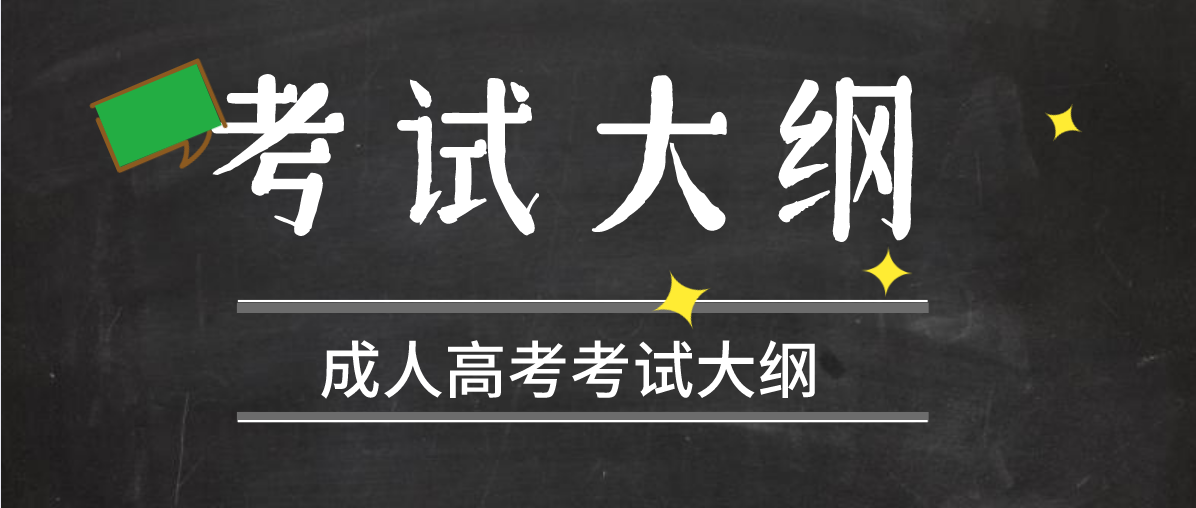 考试大纲

成人高考考试大纲